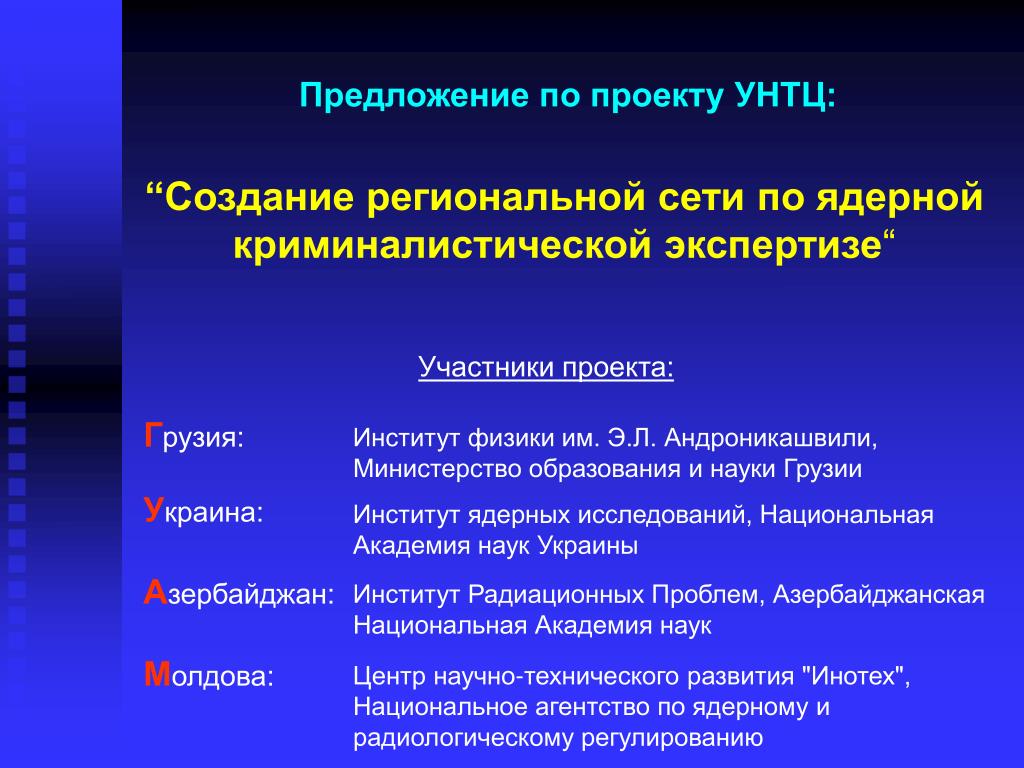 Предложение по проекту УНТЦ:

“Создание региональной сети по ядерной криминалистической экспертизе“

Участники проекта:

Грузия: Институт физики им. Э.Л. Андроникашвили, Министерство образования и науки Грузии

Украина: Институт ядерных исследований, Национальная Академия наук Украины

Азербайджан: Институт Радиационных Проблем, Азербайджанская Национальная Академия наук

Молдова: Центр научно-технического развития "Инотех", Национальное агентство по ядерному и радиологическому регулированию